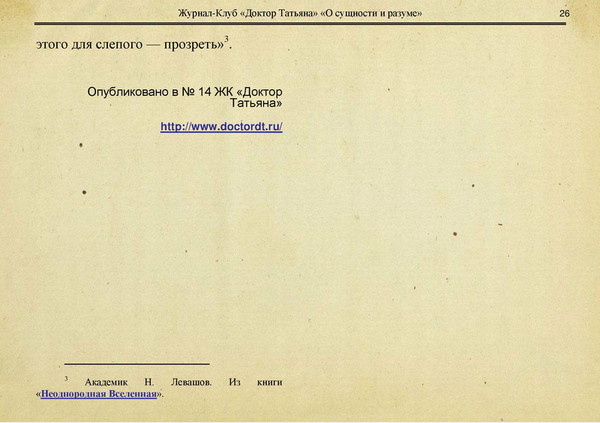 Журнал-Клуб «Доктор Татьяна» «О сущности и разуме» 26

этого для слепого — прозреть»$^3$.

Опубликовано в № 14 ЖК «Доктор Татьяна»

http://www.doctordt.ru/

$^3$ Академик Н. Левашов. Из книги «Неоднородная Вселенная».